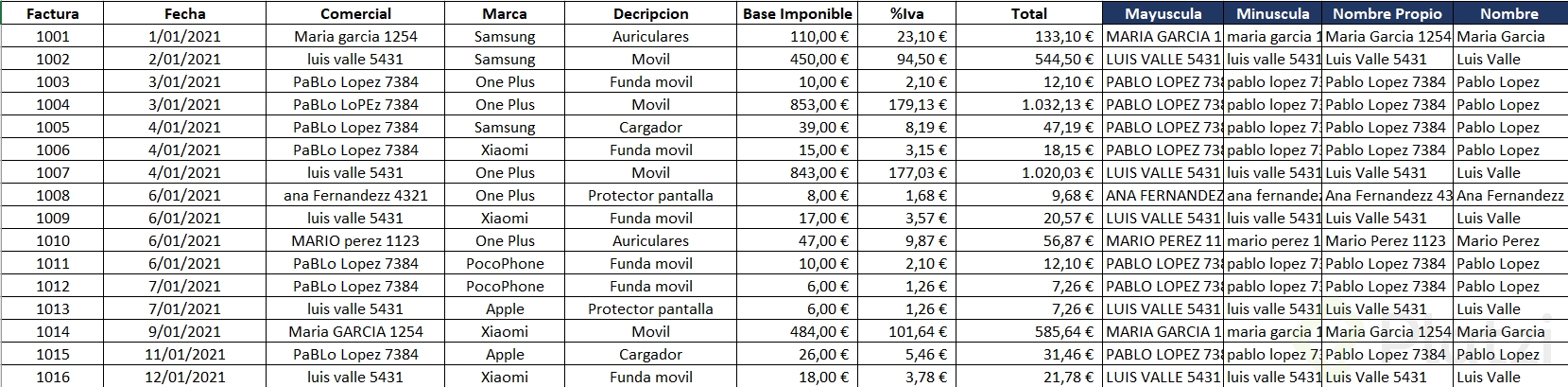 | Factura | Fecha | Comercial | Marca | Decripcion | Base Imponible | %Iva | Total | Mayuscula | Minuscula | Nombre Propio | Nombre |
|---|---|---|---|---|---|---|---|---|---|---|---|
| 1001 | 1/01/2021 | Maria garcia 1254 | Samsung | Auriculares | 110,00 € | 23,10 € | 133,10 € | MARIA GARCIA 1 | maria garcia 1 | Maria Garcia 1254 | Maria Garcia |
| 1002 | 2/01/2021 | luis valle 5431 | Samsung | Movil | 450,00 € | 94,50 € | 544,50 € | LUIS VALLE 5431 | luis valle 5431 | Luis Valle 5431 | Luis Valle |
| 1003 | 3/01/2021 | PaBLo Lopez 7384 | One Plus | Funda movil | 10,00 € | 2,10 € | 12,10 € | PABLO LOPEZ 73 | pablo lopez 7 | Pablo Lopez 7384 | Pablo Lopez |
| 1004 | 3/01/2021 | PaBLo LoPEz 7384 | One Plus | Movil | 853,00 € | 179,13 € | 1.032,13 € | PABLO LOPEZ 73 | pablo lopez 7 | Pablo Lopez 7384 | Pablo Lopez |
| 1005 | 4/01/2021 | PaBLo Lopez 7384 | Samsung | Cargador | 39,00 € | 8,19 € | 47,19 € | PABLO LOPEZ 73 | pablo lopez 7 | Pablo Lopez 7384 | Pablo Lopez |
| 1006 | 4/01/2021 | PaBLo Lopez 7384 | Xiaomi | Funda movil | 15,00 € | 3,15 € | 18,15 € | PABLO LOPEZ 73 | pablo lopez 7 | Pablo Lopez 7384 | Pablo Lopez |
| 1007 | 4/01/2021 | luis valle 5431 | One Plus | Movil | 843,00 € | 177,03 € | 1.020,03 € | LUIS VALLE 5431 | luis valle 5431 | Luis Valle 5431 | Luis Valle |
| 1008 | 6/01/2021 | ana Fernandezz 4321 | One Plus | Protector pantalla | 8,00 € | 1,68 € | 9,68 € | ANA FERNANDEZ | ana fernande | Ana Fernandezz 43 | Ana Fernandezz |
| 1009 | 6/01/2021 | luis valle 5431 | Xiaomi | Funda movil | 17,00 € | 3,57 € | 20,57 € | LUIS VALLE 5431 | luis valle 5431 | Luis Valle 5431 | Luis Valle |
| 1010 | 6/01/2021 | MARIO perez 1123 | One Plus | Auriculares | 47,00 € | 9,87 € | 56,87 € | MARIO PEREZ 11 | mario perez 1 | Mario Perez 1123 | Mario Perez |
| 1011 | 6/01/2021 | PaBLo Lopez 7384 | PocoPhone | Funda movil | 10,00 € | 2,10 € | 12,10 € | PABLO LOPEZ 73 | pablo lopez 7 | Pablo Lopez 7384 | Pablo Lopez |
| 1012 | 7/01/2021 | PaBLo Lopez 7384 | PocoPhone | Funda movil | 6,00 € | 1,26 € | 7,26 € | PABLO LOPEZ 73 | pablo lopez 7 | Pablo Lopez 7384 | Pablo Lopez |
| 1013 | 7/01/2021 | luis valle 5431 | Apple | Protector pantalla | 6,00 € | 1,26 € | 7,26 € | LUIS VALLE 5431 | luis valle 5431 | Luis Valle 5431 | Luis Valle |
| 1014 | 9/01/2021 | Maria GARCIA 1254 | Xiaomi | Movil | 484,00 € | 101,64 € | 585,64 € | MARIA GARCIA 1 | maria garcia 1 | Maria Garcia 1254 | Maria Garcia |
| 1015 | 11/01/2021 | PaBLo Lopez 7384 | Apple | Cargador | 26,00 € | 5,46 € | 31,46 € | PABLO LOPEZ 73 | pablo lopez 7 | Pablo Lopez 7384 | Pablo Lopez |
| 1016 | 12/01/2021 | luis valle 5431 | Xiaomi | Funda movil | 18,00 € | 3,78 € | 21,78 € | LUIS VALLE 5431 | luis valle 5431 | Luis Valle 5431 | Luis Valle |